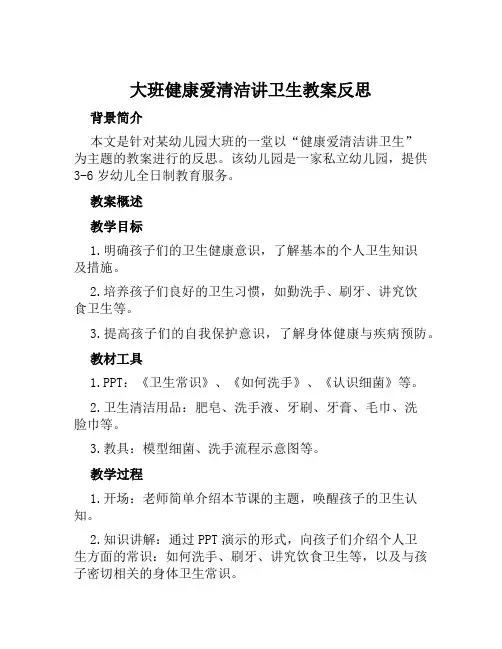 大班健康爱清洁讲卫生教案反思

背景简介

本文是针对某幼儿园大班的一堂以“健康爱清洁讲卫生”为主题的教案进行的反思。该幼儿园是一家私立幼儿园，提供3-6岁幼儿全日制教育服务。

教案概述

教学目标

1.明确孩子们的卫生健康意识，了解基本的个人卫生知识及措施。

2.培养孩子们良好的卫生习惯，如勤洗手、刷牙、讲究饮食卫生等。

3.提高孩子们的自我保护意识，了解身体健康与疾病预防。

教材工具

1.PPT：《卫生常识》、《如何洗手》、《认识细菌》等。

2.卫生清洁用品：肥皂、洗手液、牙刷、牙膏、毛巾、洗脸巾等。

3.教具：模型细菌、洗手流程示意图等。

教学过程

1.开场：老师简单介绍本节课的主题，唤醒孩子的卫生认知。

2.知识讲解：通过PPT演示的形式，向孩子们介绍个人卫生方面的常识：如何洗手、刷牙、讲究饮食卫生等，以及与孩子密切相关的身体卫生常识。